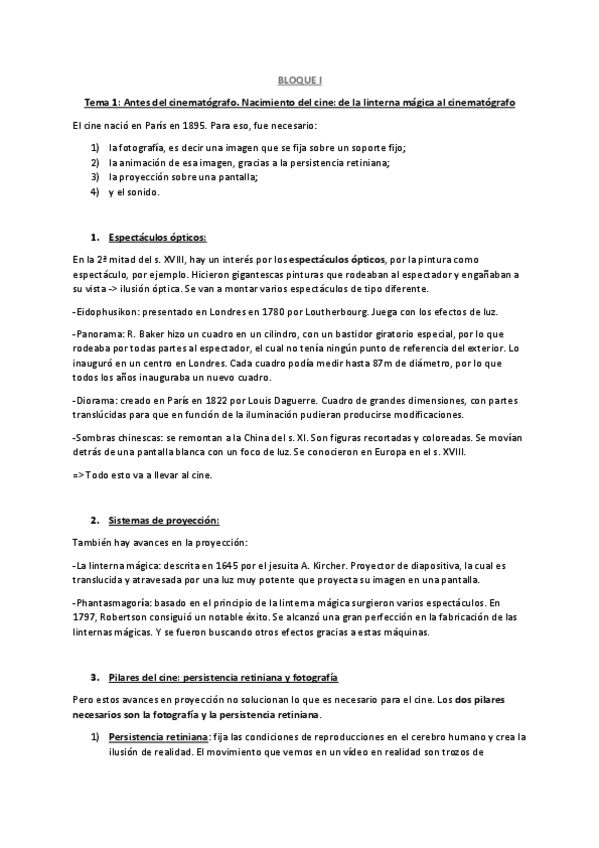 BLOQUE I

Tema 1: Antes del cinematógrafo. Nacimiento del cine: de la linterna mágica al cinematógrafo

El cine nació en París en 1895. Para eso, fue necesario:

1) la fotografía, es decir una imagen que se fija sobre un soporte fijo;
2) la animación de esa imagen, gracias a la persistencia retiniana;
3) la proyección sobre una pantalla;
4) y el sonido.

1. Espectáculos ópticos:

En la 2ª mitad del s. XVIII, hay un interés por los espectáculos ópticos, por la pintura como espectáculo, por ejemplo. Hicieron gigantescas pinturas que rodeaban al espectador y engañaban a su vista -> ilusión óptica. Se van a montar varios espectáculos de tipo diferente.

-Eidophusikon: presentado en Londres en 1780 por Loutherbourg. Juega con los efectos de luz.

-Panorama: R. Baker hizo un cuadro en un cilindro, con un bastidor giratorio especial, por lo que rodeaba por todas partes al espectador, el cual no tenía ningún punto de referencia del exterior. Lo inauguró en un centro en Londres. Cada cuadro podía medir hasta 87m de diámetro, por lo que todos los años inauguraba un nuevo cuadro.

-Diorama: creado en París en 1822 por Louis Daguerre. Cuadro de grandes dimensiones, con partes translúcidas para que en función de la iluminación pudieran producirse modificaciones.

-Sombras chinescas: se remontan a la China del s. XI. Son figuras recortadas y coloreadas. Se movían detrás de una pantalla blanca con un foco de luz. Se conocieron en Europa en el s. XVIII.

=> Todo esto va a llevar al cine.

2. Sistemas de proyección:

También hay avances en la proyección:

-La linterna mágica: descrita en 1645 por el jesuita A. Kircher. Proyector de diapositiva, la cual es translucida y atravesada por una luz muy potente que proyecta su imagen en una pantalla.

-Phantasmagoría: basado en el principio de la linterna mágica surgieron varios espectáculos. En 1797, Robertson consiguió un notable éxito. Se alcanzó una gran perfección en la fabricación de las linternas mágicas. Y se fueron buscando otros efectos gracias a estas máquinas.

3. Pilares del cine: persistencia retiniana y fotografía

Pero estos avances en proyección no solucionan lo que es necesario para el cine. Los dos pilares necesarios son la fotografía y la persistencia retiniana.

1) Persistencia retiniana: fija las condiciones de reproducciones en el cerebro humano y crea la ilusión de realidad. El movimiento que vemos en un vídeo en realidad son trozos de